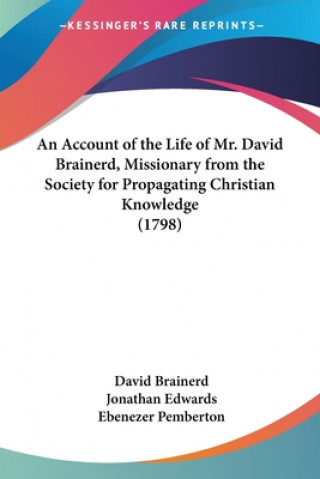 —KESSINGER'S RARE REPRINTS—

An Account of the Life of Mr. David Brainerd, Missionary from the Society for Propagating Christian Knowledge
(1798)

David Brainerd
Jonathan Edwards
Ebenezer Pemberton